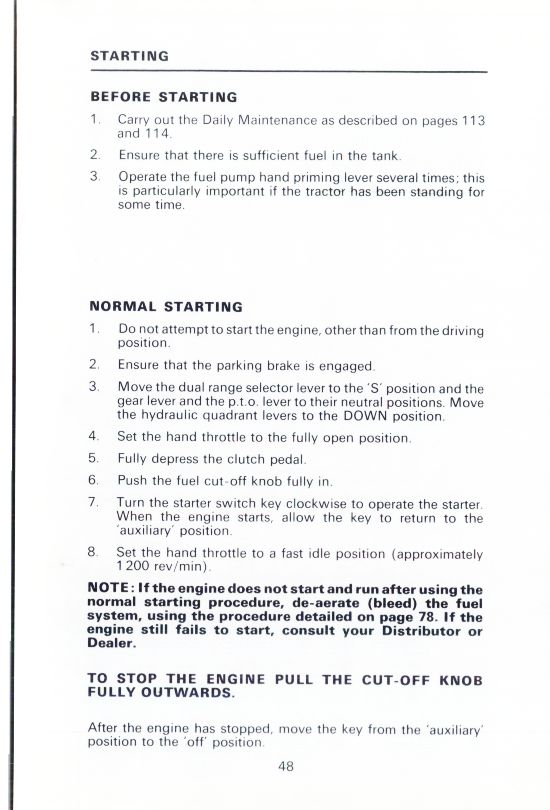 STARTING

BEFORE STARTING

1. Carry out the Daily Maintenance as described on pages 113 and 114.

2. Ensure that there is sufficient fuel in the tank.

3. Operate the fuel pump hand priming lever several times; this is particularly important if the tractor has been standing for some time.

NORMAL STARTING

1. Do not attempt to start the engine, other than from the driving position.

2. Ensure that the parking brake is engaged.

3. Move the dual range selector lever to the 'S' position and the gear lever and the p.t.o. lever to their neutral positions. Move the hydraulic quadrant levers to the DOWN position.

4. Set the hand throttle to the fully open position.

5. Fully depress the clutch pedal.

6. Push the fuel cut-off knob fully in.

7. Turn the starter switch key clockwise to operate the starter. When the engine starts, allow the key to return to the 'auxiliary' position.

8. Set the hand throttle to a fast idle position (approximately 1 200 rev/min).

NOTE: If the engine does not start and run after using the normal starting procedure, de-aerate (bleed) the fuel system, using the procedure detailed on page 78. If the engine still fails to start, consult your Distributor or Dealer.

TO STOP THE ENGINE PULL THE CUT-OFF KNOB FULLY OUTWARDS.

After the engine has stopped, move the key from the 'auxiliary' position to the 'off' position.

48